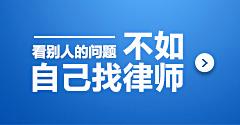 看别人的问题 不如
自己找律师